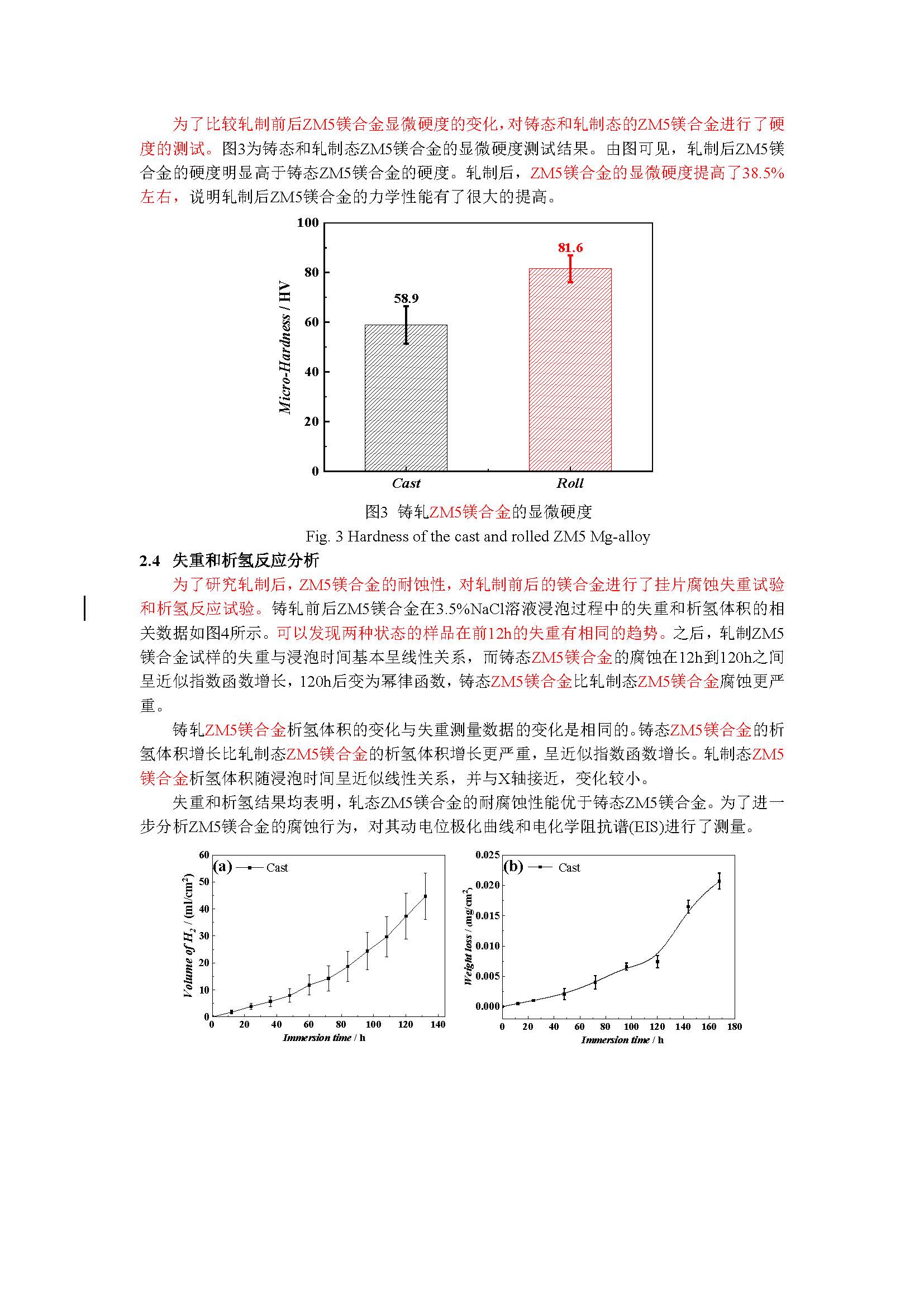 为了比较轧制前后ZM5镁合金显微硬度的变化，对铸态和轧制态的ZM5镁合金进行了硬度的测试。图3为铸态和轧制态ZM5镁合金的显微硬度测试结果。由图可见，轧制后ZM5镁合金的硬度明显高于铸态ZM5镁合金的硬度。轧制后，ZM5镁合金的显微硬度提高了38.5%左右，说明轧制后ZM5镁合金的力学性能有了很大的提高。

100
80
60
40
20
0
Micro-Hardness / HV
58.9
81.6
Cast
Roll

图3 铸轧ZM5镁合金的显微硬度
Fig. 3 Hardness of the cast and rolled ZM5 Mg-alloy

2.4 失重和析氢反应分析

为了研究轧制后，ZM5镁合金的耐蚀性，对轧制前后的镁合金进行了挂片腐蚀失重试验和析氢反应试验。铸轧前后ZM5镁合金在3.5%NaCl溶液浸泡过程中的失重和析氢体积的相关数据如图4所示。可以发现两种状态的样品在前12h的失重有相同的趋势。之后，轧制ZM5镁合金试样的失重与浸泡时间基本呈线性关系，而铸态ZM5镁合金的腐蚀在12h到120h之间呈近似指数函数增长，120h后变为幂律函数，铸态ZM5镁合金比轧制态ZM5镁合金腐蚀更严重。

铸轧ZM5镁合金析氢体积的变化与失重测量数据的变化是相同的。铸态ZM5镁合金的析氢体积增长比轧制态ZM5镁合金的析氢体积增长更严重，呈近似指数函数增长。轧制态ZM5镁合金析氢体积随浸泡时间呈近似线性关系，并与X轴接近，变化较小。

失重和析氢结果均表明，轧态ZM5镁合金的耐腐蚀性能优于铸态ZM5镁合金。为了进一步分析ZM5镁合金的腐蚀行为，对其动电位极化曲线和电化学阻抗谱(EIS)进行了测量。

(a) Cast
60
50
40
30
20
10
0
Volume of $H_2$ / (ml/cm$^2$)
0 20 40 60 80 100 120 140
Immersion time / h

(b) Cast
0.025
0.020
0.015
0.010
0.005
0.000
Weight loss / mg/cm$^2$
0 20 40 60 80 100 120 140 160 180
Immersion time / h